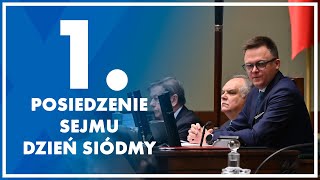 1.
POSIEDZENIE
SEJMU
DZIEŃ SIÓDMY